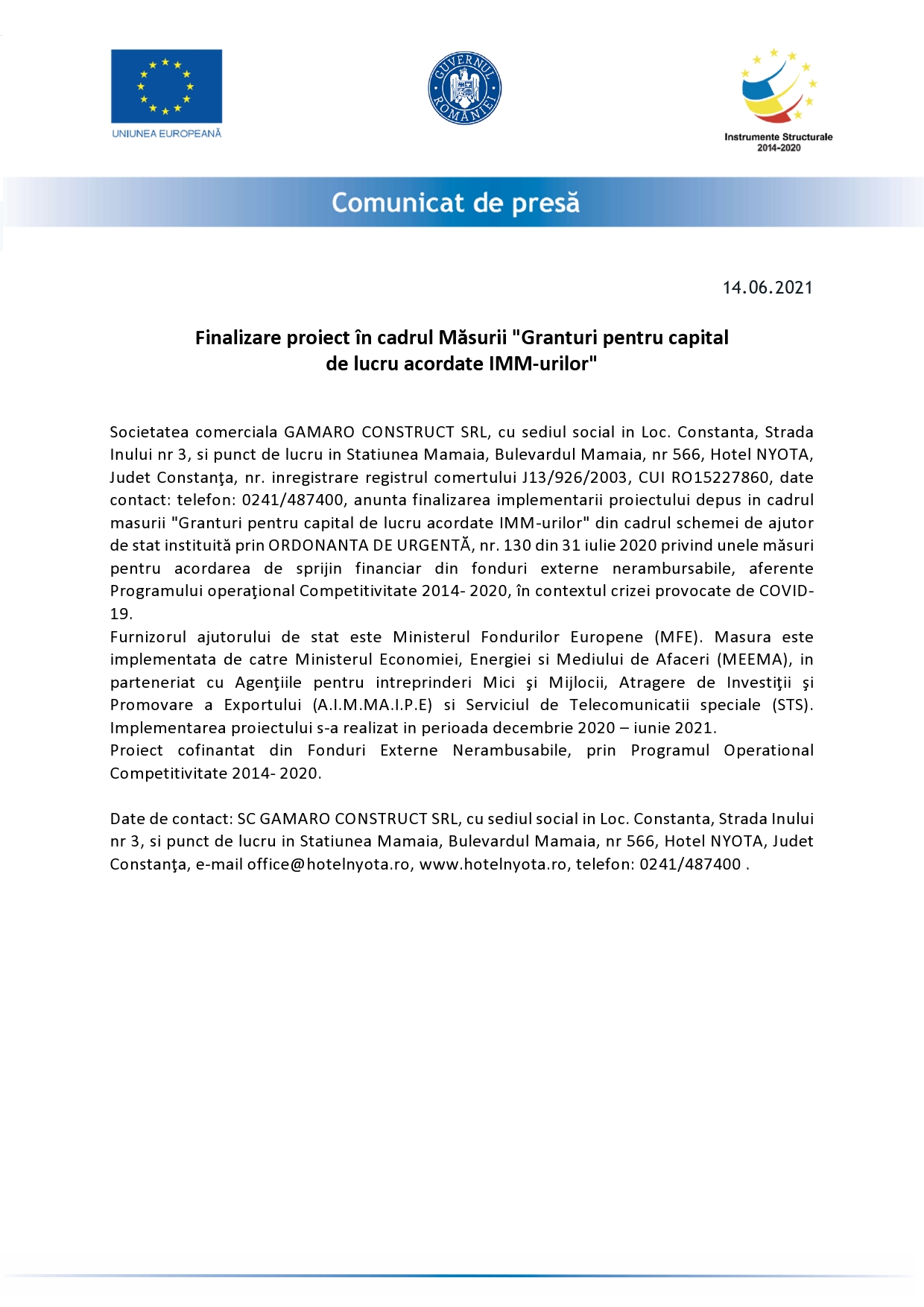 UNIUNEA EUROPEANĂ

GUVERNUL ROMÂNIEI

Instrumente Structurale 2014-2020

Comunicat de presă

14.06.2021

Finalizare proiect în cadrul Măsurii "Granturi pentru capital de lucru acordate IMM-urilor"

Societatea comerciala GAMARO CONSTRUCT SRL, cu sediul social in Loc. Constanta, Strada Inului nr 3, si punct de lucru in Statiunea Mamaia, Bulevardul Mamaia, nr 566, Hotel NYOTA, Judet Constanţa, nr. inregistrare registrul comertului J13/926/2003, CUI RO15227860, date contact: telefon: 0241/487400, anunta finalizarea implementarii proiectului depus in cadrul masurii "Granturi pentru capital de lucru acordate IMM-urilor" din cadrul schemei de ajutor de stat instituită prin ORDONANTA DE URGENTĂ, nr. 130 din 31 iulie 2020 privind unele măsuri pentru acordarea de sprijin financiar din fonduri externe nerambursabile, aferente Programului operaţional Competitivitate 2014- 2020, în contextul crizei provocate de COVID-19.
Furnizorul ajutorului de stat este Ministerul Fondurilor Europene (MFE). Masura este implementata de catre Ministerul Economiei, Energiei si Mediului de Afaceri (MEEMA), in parteneriat cu Agenţiile pentru intreprinderi Mici şi Mijlocii, Atragere de Investiţii şi Promovare a Exportului (A.I.M.MA.I.P.E) si Serviciul de Telecomunicatii speciale (STS). Implementarea proiectului s-a realizat in perioada decembrie 2020 – iunie 2021.
Proiect cofinantat din Fonduri Externe Nerambusabile, prin Programul Operational Competitivitate 2014- 2020.

Date de contact: SC GAMARO CONSTRUCT SRL, cu sediul social in Loc. Constanta, Strada Inului nr 3, si punct de lucru in Statiunea Mamaia, Bulevardul Mamaia, nr 566, Hotel NYOTA, Judet Constanţa, e-mail office@hotelnyota.ro, www.hotelnyota.ro, telefon: 0241/487400 .